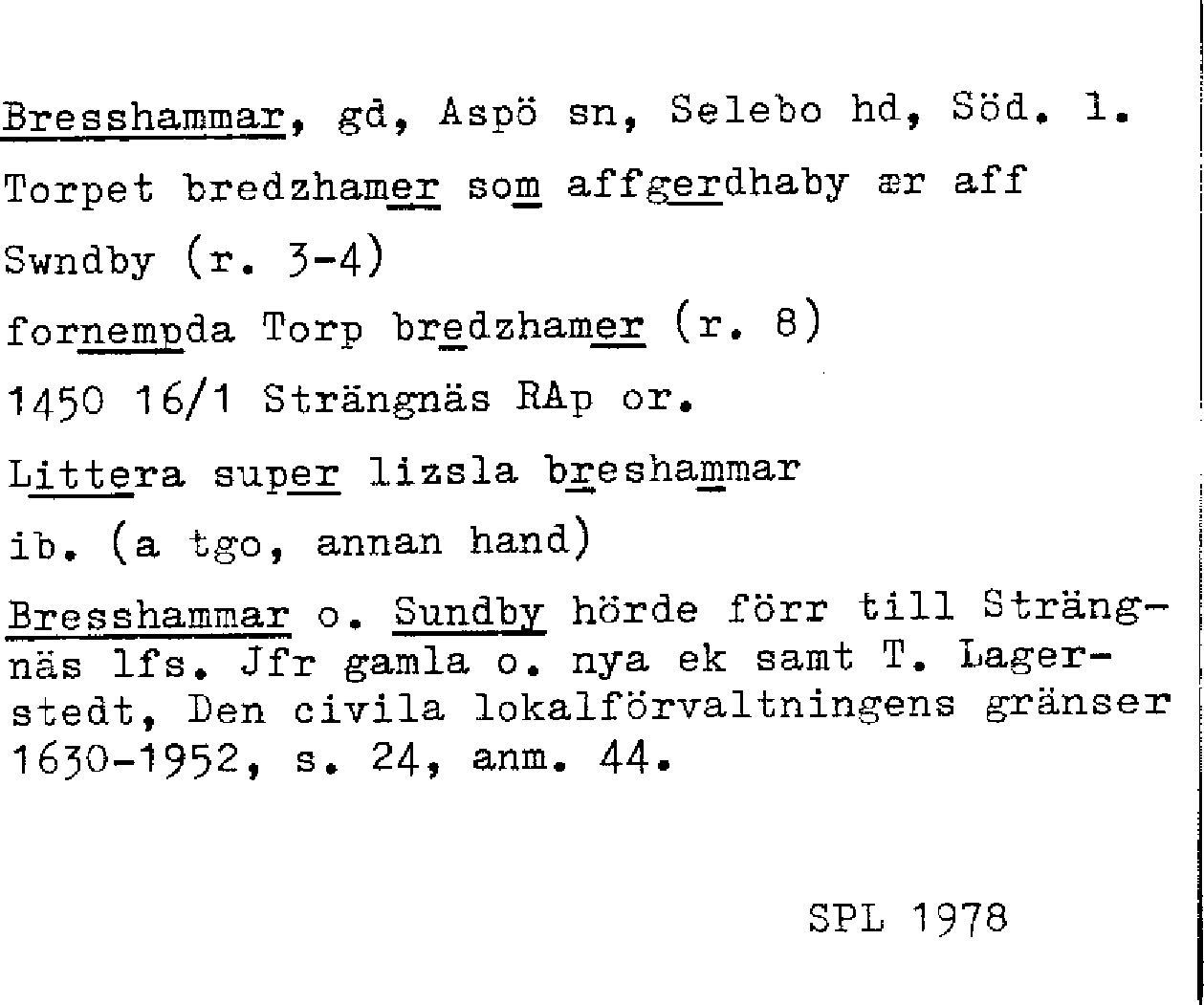 Bresshammar, gd, Aspö sn, Selebo hd, Söd. l.

Torpet bredzhamer som affgerdhaby ær aff

Swndby (r. 3-4)

fornempda Torp bredzhamer (r. 8)

1450 16/1 Strängnäs RAp or.

Littera super lizsla breshammar

ib. (a tgo, annan hand)

Bresshammar o. Sundby hörde förr till Strängnäs lfs. Jfr gamla o. nya ek samt T. Lagerstedt, Den civila lokalförvaltningens gränser 1630-1952, s. 24, anm. 44.

SPL 1978